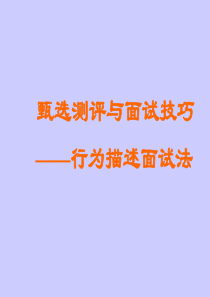 甄选测评与面试技巧

——行为描述面试法